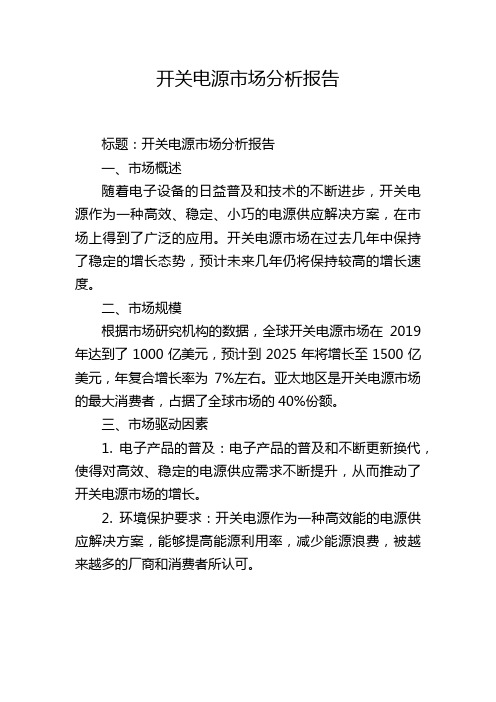 开关电源市场分析报告

标题：开关电源市场分析报告

一、市场概述

随着电子设备的日益普及和技术的不断进步，开关电源作为一种高效、稳定、小巧的电源供应解决方案，在市场上得到了广泛的应用。开关电源市场在过去几年中保持了稳定的增长态势，预计未来几年仍将保持较高的增长速度。

二、市场规模

根据市场研究机构的数据，全球开关电源市场在 2019 年达到了 1000 亿美元，预计到 2025 年将增长至 1500 亿美元，年复合增长率为 7%左右。亚太地区是开关电源市场的最大消费者，占据了全球市场的 40%份额。

三、市场驱动因素

1. 电子产品的普及：电子产品的普及和不断更新换代，使得对高效、稳定的电源供应需求不断提升，从而推动了开关电源市场的增长。

2. 环境保护要求：开关电源作为一种高效能的电源供应解决方案，能够提高能源利用率，减少能源浪费，被越来越多的厂商和消费者所认可。